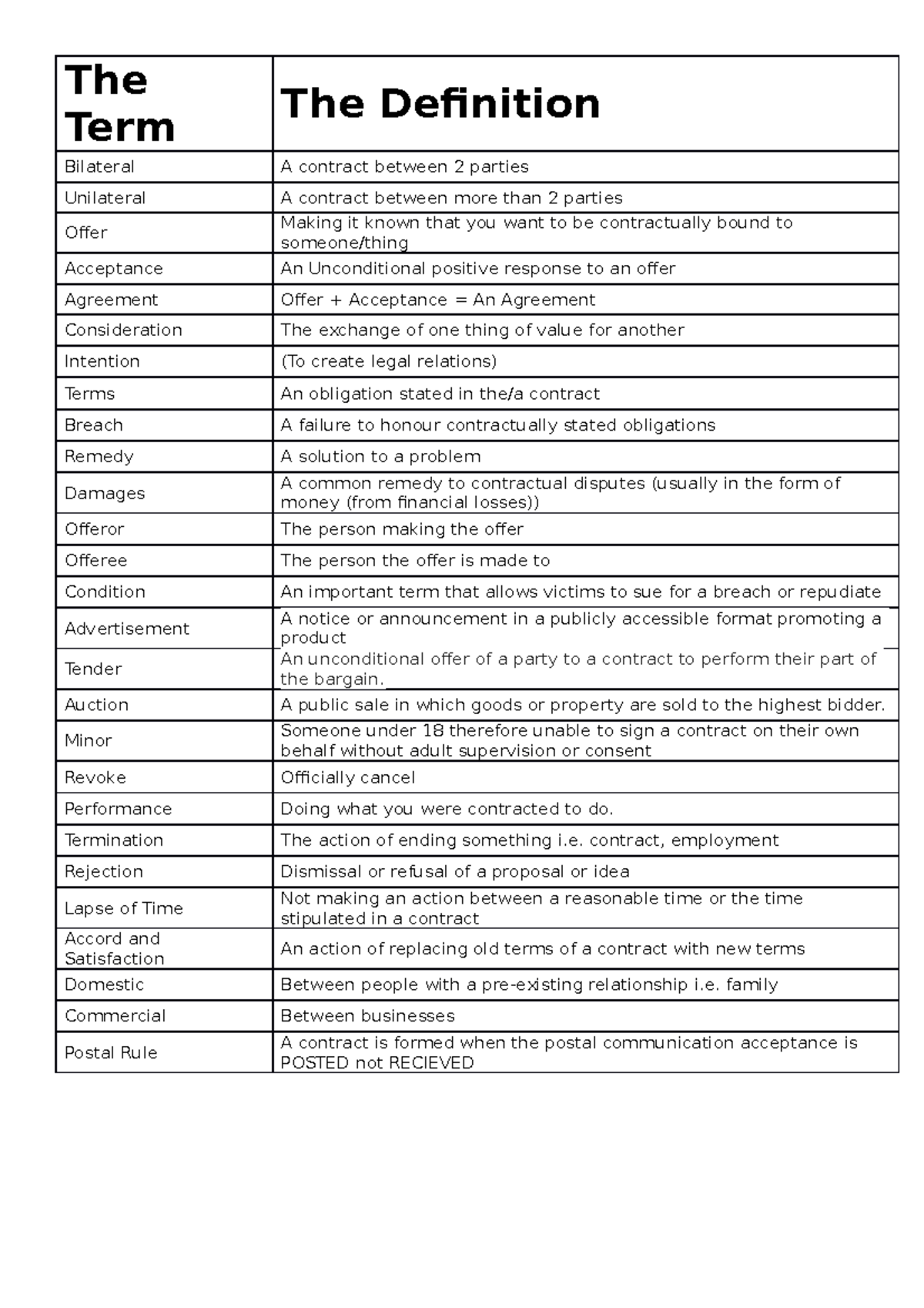 | The Term | The Definition |
|---|---|
| Bilateral | A contract between 2 parties |
| Unilateral | A contract between more than 2 parties |
| Offer | Making it known that you want to be contractually bound to someone/thing |
| Acceptance | An Unconditional positive response to an offer |
| Agreement | Offer + Acceptance = An Agreement |
| Consideration | The exchange of one thing of value for another |
| Intention | (To create legal relations) |
| Terms | An obligation stated in the/a contract |
| Breach | A failure to honour contractually stated obligations |
| Remedy | A solution to a problem |
| Damages | A common remedy to contractual disputes (usually in the form of money (from financial losses)) |
| Offeror | The person making the offer |
| Offeree | The person the offer is made to |
| Condition | An important term that allows victims to sue for a breach or repudiate |
| Advertisement | A notice or announcement in a publicly accessible format promoting a product |
| Tender | An unconditional offer of a party to a contract to perform their part of the bargain. |
| Auction | A public sale in which goods or property are sold to the highest bidder. |
| Minor | Someone under 18 therefore unable to sign a contract on their own behalf without adult supervision or consent |
| Revoke | Officially cancel |
| Performance | Doing what you were contracted to do. |
| Termination | The action of ending something i.e. contract, employment |
| Rejection | Dismissal or refusal of a proposal or idea |
| Lapse of Time | Not making an action between a reasonable time or the time stipulated in a contract |
| Accord and Satisfaction | An action of replacing old terms of a contract with new terms |
| Domestic | Between people with a pre-existing relationship i.e. family |
| Commercial | Between businesses |
| Postal Rule | A contract is formed when the postal communication acceptance is POSTED not RECIEVED |